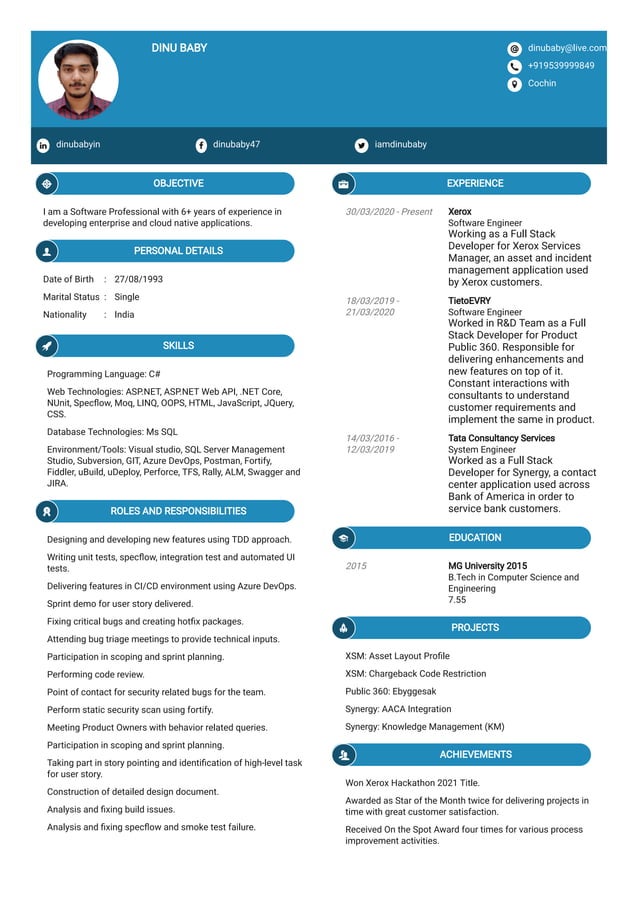 DINU BABY

dinubaby@live.com
+919539999849
Cochin

dinubabyin
dinubaby47
iamdinubaby

OBJECTIVE

I am a Software Professional with 6+ years of experience in developing enterprise and cloud native applications.

PERSONAL DETAILS

Date of Birth : 27/08/1993
Marital Status : Single
Nationality : India

SKILLS

Programming Language: C#

Web Technologies: ASP.NET, ASP.NET Web API, .NET Core, NUnit, Specflow, Moq, LINQ, OOPS, HTML, JavaScript, JQuery, CSS.

Database Technologies: Ms SQL

Environment/Tools: Visual studio, SQL Server Management Studio, Subversion, GIT, Azure DevOps, Postman, Fortify, Fiddler, uBuild, uDeploy, Perforce, TFS, Rally, ALM, Swagger and JIRA.

ROLES AND RESPONSIBILITIES

Designing and developing new features using TDD approach.

Writing unit tests, specflow, integration test and automated UI tests.

Delivering features in CI/CD environment using Azure DevOps.

Sprint demo for user story delivered.

Fixing critical bugs and creating hotfix packages.

Attending bug triage meetings to provide technical inputs.

Participation in scoping and sprint planning.

Performing code review.

Point of contact for security related bugs for the team.

Perform static security scan using fortify.

Meeting Product Owners with behavior related queries.

Participation in scoping and sprint planning.

Taking part in story pointing and identification of high-level task for user story.

Construction of detailed design document.

Analysis and fixing build issues.

Analysis and fixing specflow and smoke test failure.

EXPERIENCE

30/03/2020 - Present
Xerox
Software Engineer
Working as a Full Stack Developer for Xerox Services Manager, an asset and incident management application used by Xerox customers.

18/03/2019 - 21/03/2020
TietoEVRY
Software Engineer
Worked in R&D Team as a Full Stack Developer for Product Public 360. Responsible for delivering enhancements and new features on top of it. Constant interactions with consultants to understand customer requirements and implement the same in product.

14/03/2016 - 12/03/2019
Tata Consultancy Services
System Engineer
Worked as a Full Stack Developer for Synergy, a contact center application used across Bank of America in order to service bank customers.

EDUCATION

2015
MG University 2015
B.Tech in Computer Science and Engineering
7.55

PROJECTS

XSM: Asset Layout Profile

XSM: Chargeback Code Restriction

Public 360: Ebyggesak

Synergy: AACA Integration

Synergy: Knowledge Management (KM)

ACHIEVEMENTS

Won Xerox Hackathon 2021 Title.

Awarded as Star of the Month twice for delivering projects in time with great customer satisfaction.

Received On the Spot Award four times for various process improvement activities.